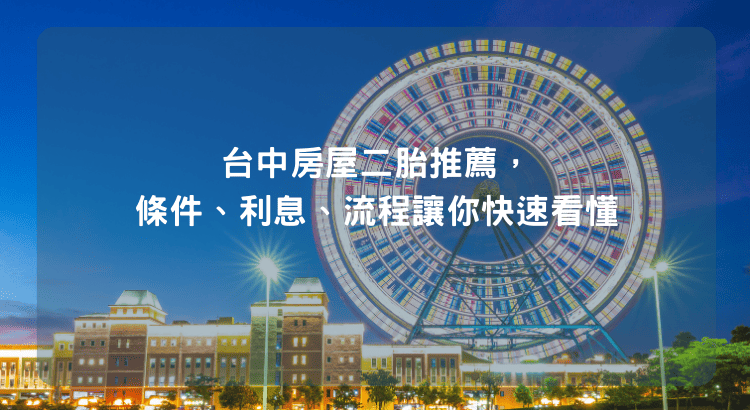 台中房屋二胎推薦，
條件、利息、流程讓你快速看懂